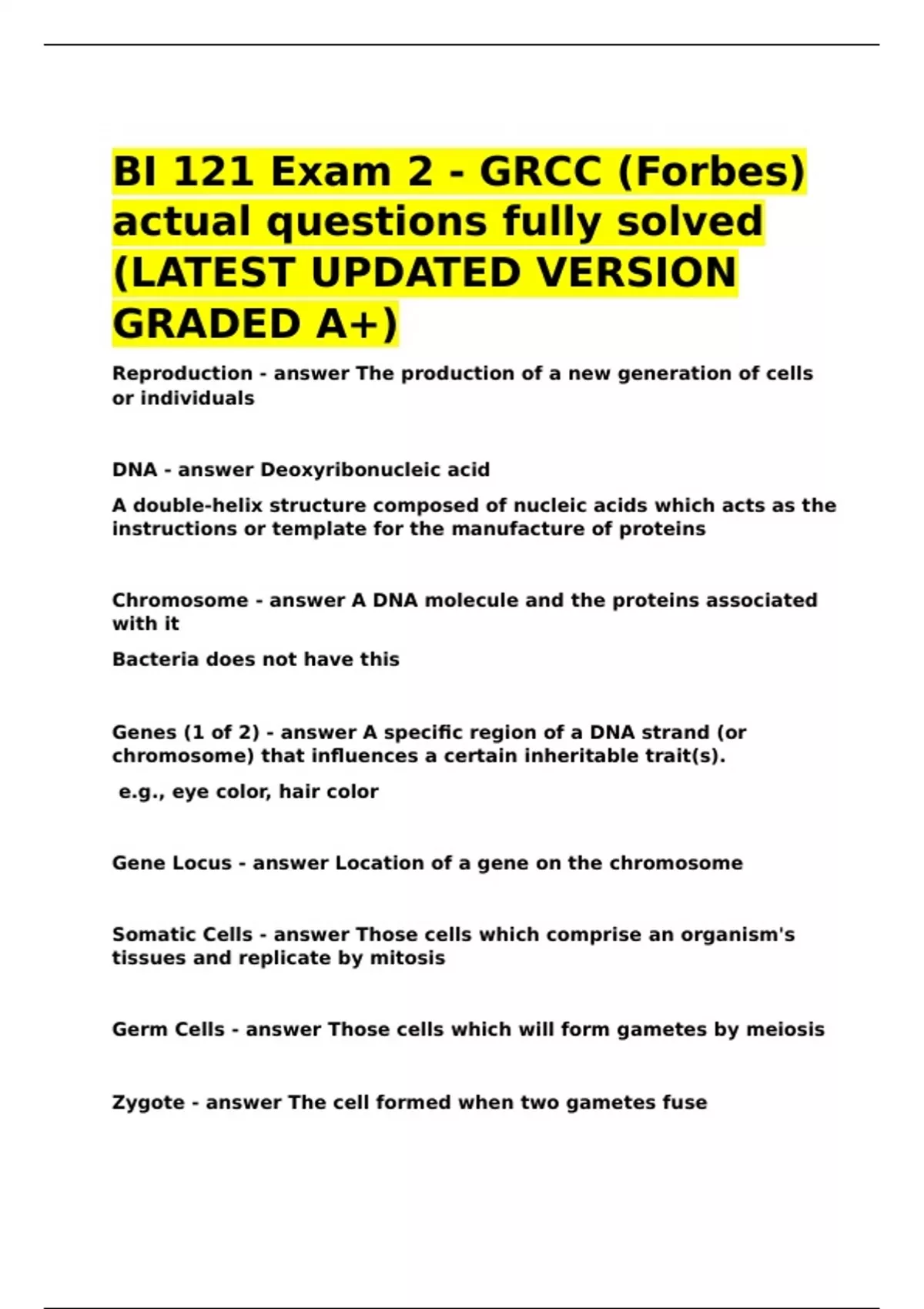 BI 121 Exam 2 - GRCC (Forbes) actual questions fully solved (LATEST UPDATED VERSION GRADED A+)

Reproduction - answer The production of a new generation of cells or individuals

DNA - answer Deoxyribonucleic acid

A double-helix structure composed of nucleic acids which acts as the instructions or template for the manufacture of proteins

Chromosome - answer A DNA molecule and the proteins associated with it

Bacteria does not have this

Genes (1 of 2) - answer A specific region of a DNA strand (or chromosome) that influences a certain inheritable trait(s).

e.g., eye color, hair color

Gene Locus - answer Location of a gene on the chromosome

Somatic Cells - answer Those cells which comprise an organism's tissues and replicate by mitosis

Germ Cells - answer Those cells which will form gametes by meiosis

Zygote - answer The cell formed when two gametes fuse